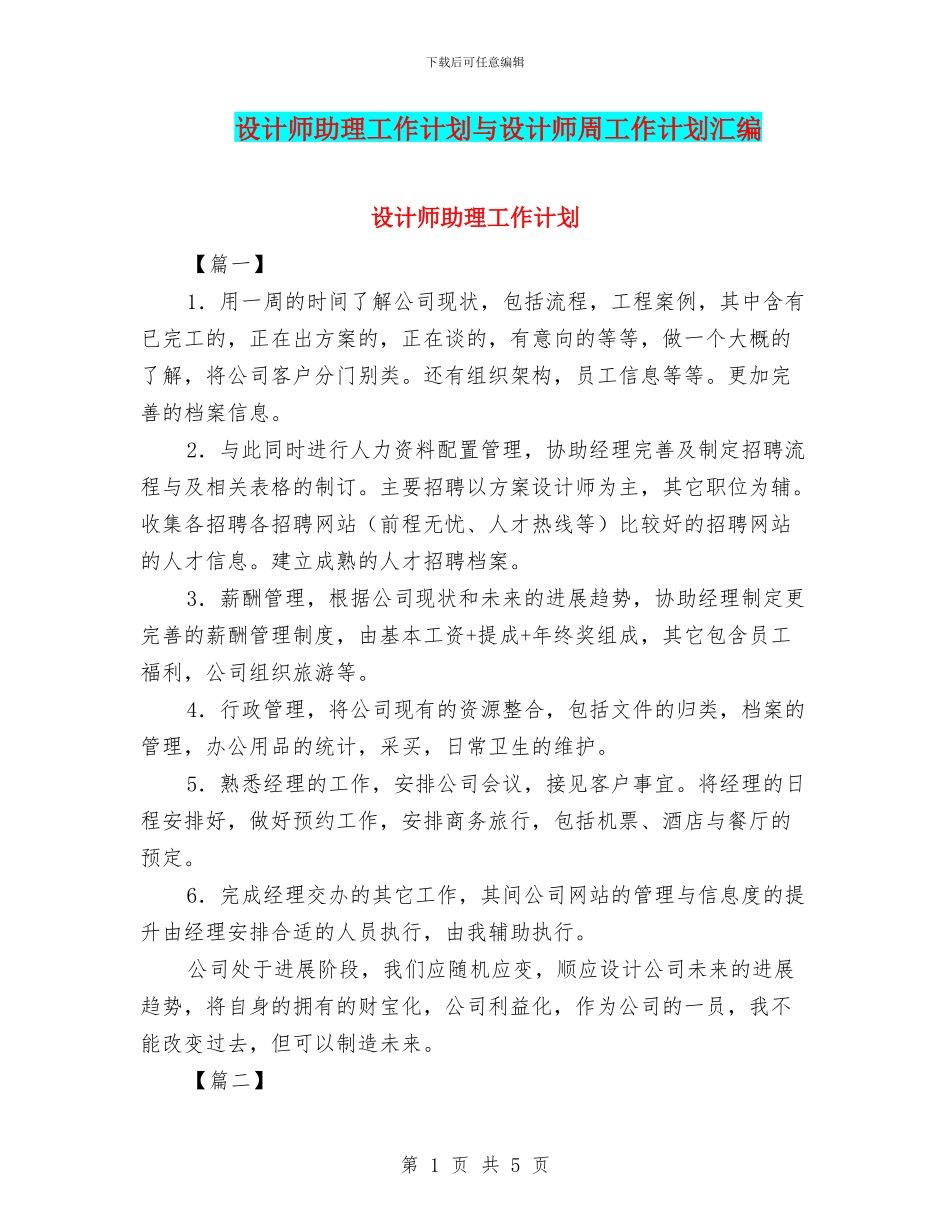 下载后可任意编辑

设计师助理工作计划与设计师周工作计划汇编

设计师助理工作计划

【篇一】

1．用一周的时间了解公司现状，包括流程，工程案例，其中含有已完工的，正在出方案的，正在谈的，有意向的等等，做一个大概的了解，将公司客户分门别类。还有组织架构，员工信息等等。更加完善的档案信息。

2．与此同时进行人力资料配置管理，协助经理完善及制定招聘流程与及相关表格的制订。主要招聘以方案设计师为主，其它职位为辅。收集各招聘各招聘网站（前程无忧、人才热线等）比较好的招聘网站的人才信息。建立成熟的人才招聘档案。

3．薪酬管理，根据公司现状和未来的进展趋势，协助经理制定更完善的薪酬管理制度，由基本工资+提成+年终奖组成，其它包含员工福利，公司组织旅游等。

4．行政管理，将公司现有的资源整合，包括文件的归类，档案的管理，办公用品的统计，采买，日常卫生的维护。

5．熟悉经理的工作，安排公司会议，接见客户事宜。将经理的日程安排好，做好预约工作，安排商务旅行，包括机票、酒店与餐厅的预定。

6．完成经理交办的其它工作，其间公司网站的管理与信息度的提升由经理安排合适的人员执行，由我辅助执行。

公司处于进展阶段，我们应随机应变，顺应设计公司未来的进展趋势，将自身的拥有的财宝化，公司利益化，作为公司的一员，我不能改变过去，但可以制造未来。

【篇二】

第 1 页 共 5 页